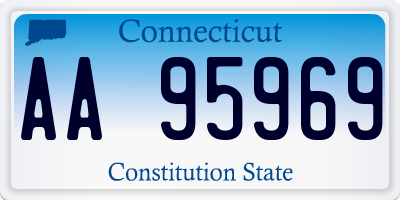 Connecticut

AA 95969

Constitution State